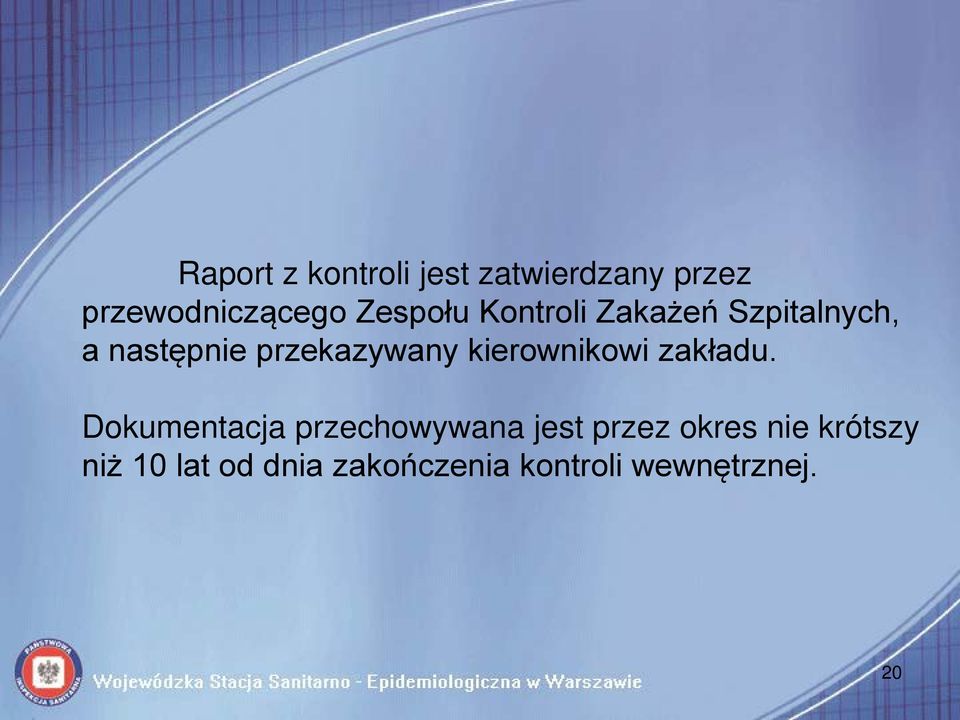 Raport z kontroli jest zatwierdzany przez przewodniczącego Zespołu Kontroli Zakażeń Szpitalnych, a następnie przekazywany kierownikowi zakładu.

Dokumentacja przechowywana jest przez okres nie krótszy niż 10 lat od dnia zakończenia kontroli wewnętrznej.

PAŃSTWOWA INSPEKCJA SANITARNA

Wojewódzka Stacja Sanitarno - Epidemiologiczna w Warszawie

20